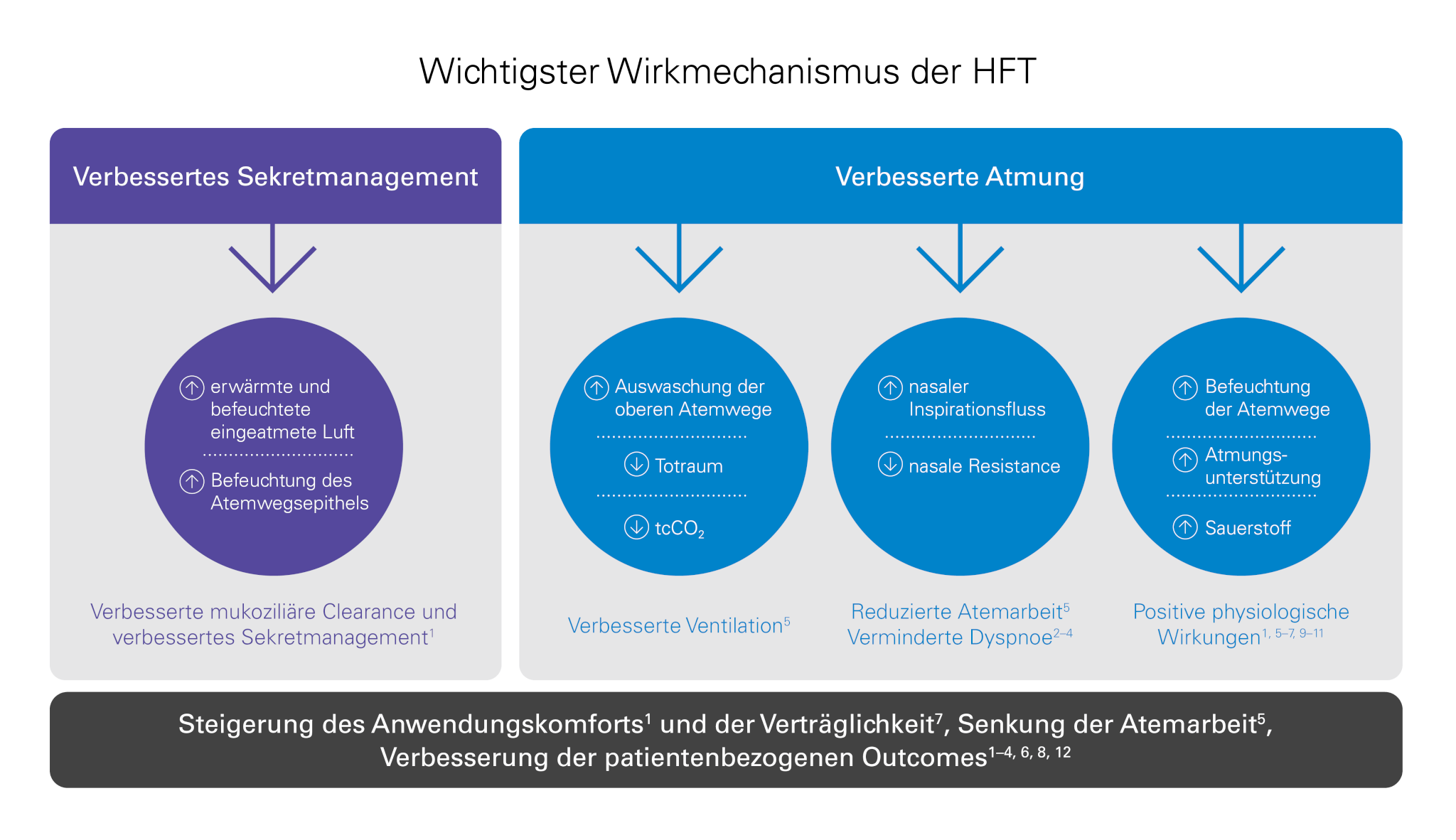 Wichtigster Wirkmechanismus der HFT

Verbessertes Sekretmanagement

↑ erwärmte und befeuchtete eingeatmete Luft

↑ Befeuchtung des Atemwegsepithels

Verbesserte mukoziliäre Clearance und verbessertes Sekretmanagement$^{1}$

Verbesserte Atmung

↑ Auswaschung der oberen Atemwege

↓ Totraum

↓ $tcCO_2$

Verbesserte Ventilation$^{5}$

↑ nasaler Inspirationsfluss

↓ nasale Resistance

Reduzierte Atemarbeit$^{5}$
Verminderte Dyspnoe$^{2–4}$

↑ Befeuchtung der Atemwege

↑ Atmungsunterstützung

↑ Sauerstoff

Positive physiologische Wirkungen$^{1, 5–7, 9–11}$

Steigerung des Anwendungskomforts$^{1}$ und der Verträglichkeit$^{7}$, Senkung der Atemarbeit$^{5}$, Verbesserung der patientenbezogenen Outcomes$^{1–4, 6, 8, 12}$